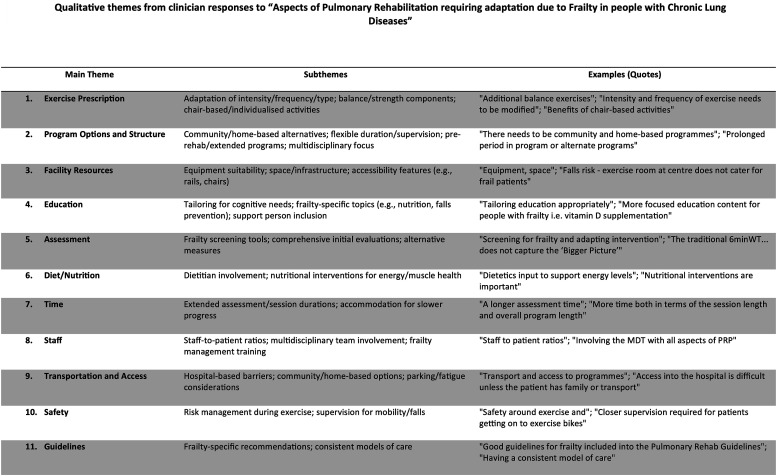 Qualitative themes from clinician responses to "Aspects of Pulmonary Rehabilitation requiring adaptation due to Frailty in people with Chronic Lung Diseases"

| Main Theme | Subthemes | Examples (Quotes) |
|---|---|---|
| 1. Exercise Prescription | Adaptation of intensity/frequency/type; balance/strength components; chair-based/individualised activities | "Additional balance exercises"; "Intensity and frequency of exercise needs to be modified"; "Benefits of chair-based activities" |
| 2. Program Options and Structure | Community/home-based alternatives; flexible duration/supervision; pre-rehab/extended programs; multidisciplinary focus | "There needs to be community and home-based programmes"; "Prolonged period in program or alternate programs" |
| 3. Facility Resources | Equipment suitability; space/infrastructure; accessibility features (e.g., rails, chairs) | "Equipment, space"; "Falls risk - exercise room at centre does not cater for frail patients" |
| 4. Education | Tailoring for cognitive needs; frailty-specific topics (e.g., nutrition, falls prevention); support person inclusion | "Tailoring education appropriately"; "More focused education content for people with frailty i.e. vitamin D supplementation" |
| 5. Assessment | Frailty screening tools; comprehensive initial evaluations; alternative measures | "Screening for frailty and adapting intervention"; "The traditional 6minWT... does not capture the 'Bigger Picture'" |
| 6. Diet/Nutrition | Dietitian involvement; nutritional interventions for energy/muscle health | "Dietetics input to support energy levels"; "Nutritional interventions are important" |
| 7. Time | Extended assessment/session durations; accommodation for slower progress | "A longer assessment time"; "More time both in terms of the session length and overall program length" |
| 8. Staff | Staff-to-patient ratios; multidisciplinary team involvement; frailty management training | "Staff to patient ratios"; "Involving the MDT with all aspects of PRP" |
| 9. Transportation and Access | Hospital-based barriers; community/home-based options; parking/fatigue considerations | "Transport and access to programmes"; "Access into the hospital is difficult unless the patient has family or transport" |
| 10. Safety | Risk management during exercise; supervision for mobility/falls | "Safety around exercise and"; "Closer supervision required for patients getting on to exercise bikes" |
| 11. Guidelines | Frailty-specific recommendations; consistent models of care | "Good guidelines for frailty included into the Pulmonary Rehab Guidelines"; "Having a consistent model of care" |